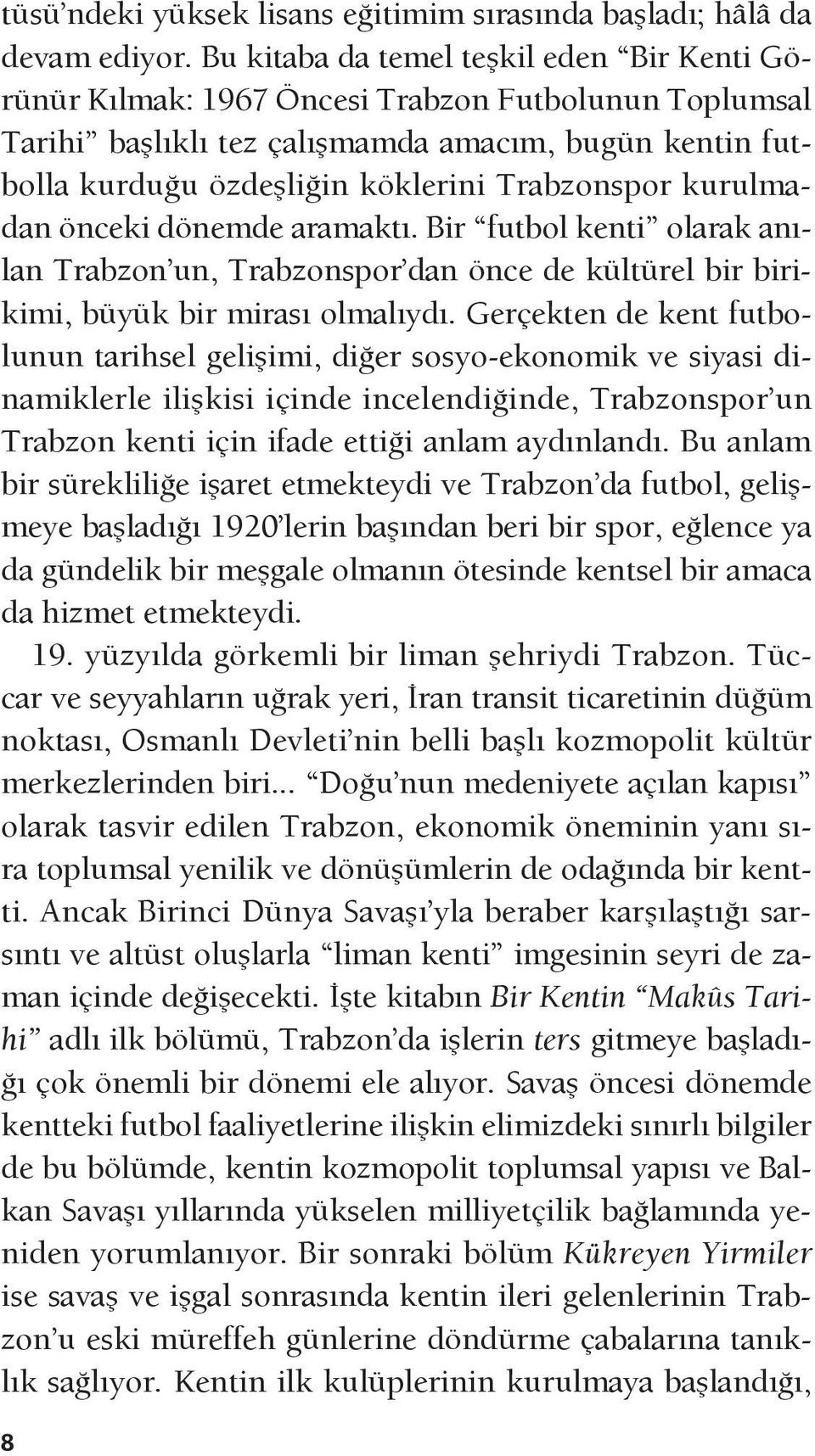 tüsü'ndeki yüksek lisans eğitimim sırasında başladı; hâlâ da devam ediyor. Bu kitaba da temel teşkil eden "Bir Kenti Görünür Kılmak: 1967 Öncesi Trabzon Futbolunun Toplumsal Tarihi" başlıklı tez çalışmamda amacım, bugün kentin futbolla kurduğu özdeşliğin köklerini Trabzonspor kurulmadan önceki dönemde aramaktı. Bir "futbol kenti" olarak anılan Trabzon'un, Trabzonspor'dan önce de kültürel bir birikimi, büyük bir mirası olmalıydı. Gerçekten de kent futbolunun tarihsel gelişimi, diğer sosyo-ekonomik ve siyasi dinamiklerle ilişkisi içinde incelendiğinde, Trabzonspor'un Trabzon kenti için ifade ettiği anlam aydınlandı. Bu anlam bir sürekliliğe işaret etmekteydi ve Trabzon'da futbol, gelişmeye başladığı 1920'lerin başından beri bir spor, eğlence ya da gündelik bir meşgale olmanın ötesinde kentsel bir amaca da hizmet etmekteydi.

19. yüzyılda görkemli bir liman şehriydi Trabzon. Tüccar ve seyyahların uğrak yeri, İran transit ticaretinin düğüm noktası, Osmanlı Devleti'nin belli başlı kozmopolit kültür merkezlerinden biri... "Doğu'nun medeniyete açılan kapısı" olarak tasvir edilen Trabzon, ekonomik öneminin yanı sıra toplumsal yenilik ve dönüşümlerin de odağında bir kentti. Ancak Birinci Dünya Savaşı'yla beraber karşılaştığı sarsıntı ve altüst oluşlarla "liman kenti" imgesinin seyri de zaman içinde değişecekti. İşte kitabın Bir Kentin "Makûs Tarihi" adlı ilk bölümü, Trabzon'da işlerin ters gitmeye başladığı çok önemli bir dönemi ele alıyor. Savaş öncesi dönemde kentteki futbol faaliyetlerine ilişkin elimizdeki sınırlı bilgiler de bu bölümde, kentin kozmopolit toplumsal yapısı ve Balkan Savaşı yıllarında yükselen milliyetçilik bağlamında yeniden yorumlanıyor. Bir sonraki bölüm Kükreyen Yirmiler ise savaş ve işgal sonrasında kentin ileri gelenlerinin Trabzon'u eski müreffeh günlerine döndürme çabalarına tanıklık sağlıyor. Kentin ilk kulüplerinin kurulmaya başlandığı,

8